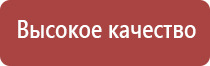 Высокое качество